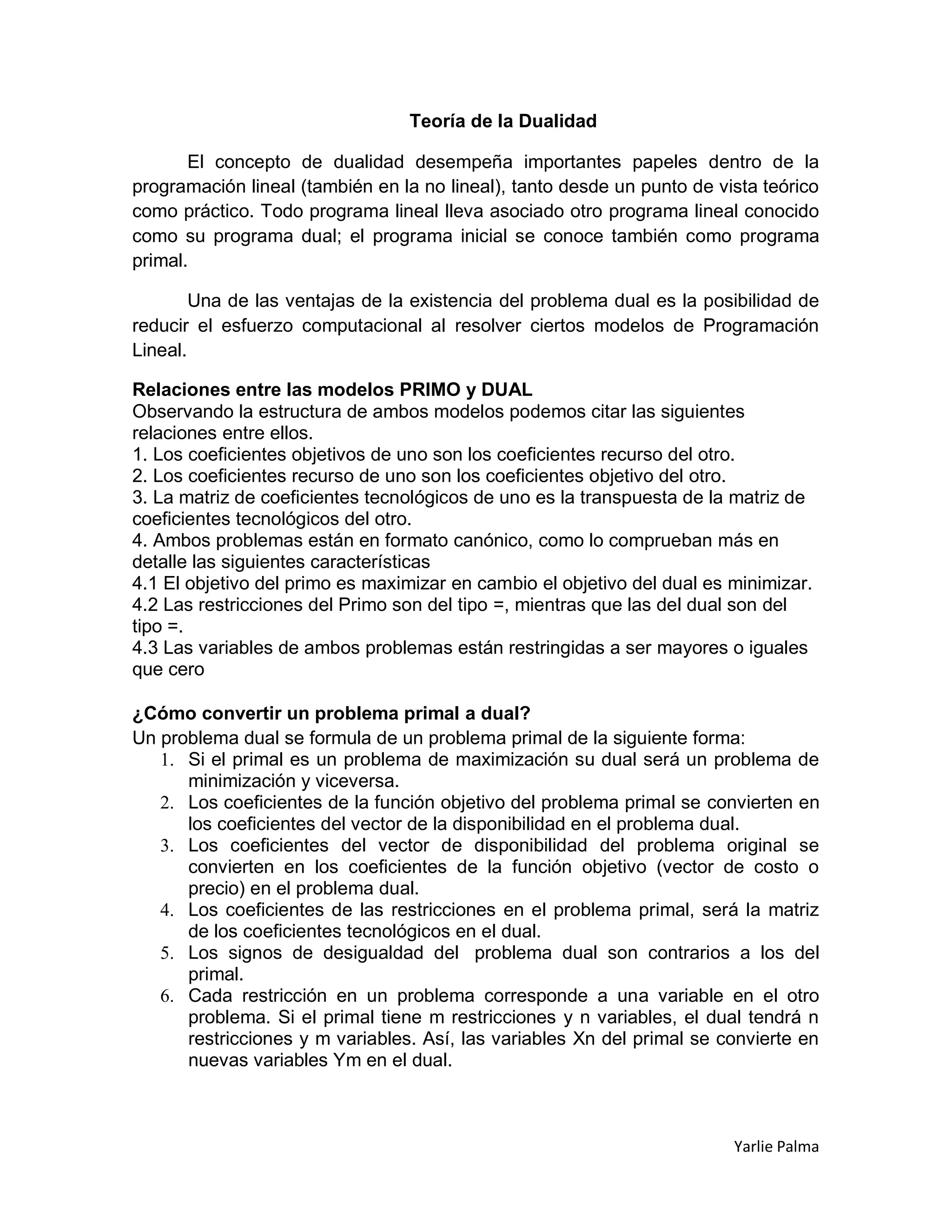 Teoría de la Dualidad

El concepto de dualidad desempeña importantes papeles dentro de la programación lineal (también en la no lineal), tanto desde un punto de vista teórico como práctico. Todo programa lineal lleva asociado otro programa lineal conocido como su programa dual; el programa inicial se conoce también como programa primal.

Una de las ventajas de la existencia del problema dual es la posibilidad de reducir el esfuerzo computacional al resolver ciertos modelos de Programación Lineal.

Relaciones entre las modelos PRIMO y DUAL
Observando la estructura de ambos modelos podemos citar las siguientes relaciones entre ellos.
1. Los coeficientes objetivos de uno son los coeficientes recurso del otro.
2. Los coeficientes recurso de uno son los coeficientes objetivo del otro.
3. La matriz de coeficientes tecnológicos de uno es la transpuesta de la matriz de coeficientes tecnológicos del otro.
4. Ambos problemas están en formato canónico, como lo comprueban más en detalle las siguientes características
4.1 El objetivo del primo es maximizar en cambio el objetivo del dual es minimizar.
4.2 Las restricciones del Primo son del tipo =, mientras que las del dual son del tipo =.
4.3 Las variables de ambos problemas están restringidas a ser mayores o iguales que cero

¿Cómo convertir un problema primal a dual?
Un problema dual se formula de un problema primal de la siguiente forma:
1. Si el primal es un problema de maximización su dual será un problema de minimización y viceversa.
2. Los coeficientes de la función objetivo del problema primal se convierten en los coeficientes del vector de la disponibilidad en el problema dual.
3. Los coeficientes del vector de disponibilidad del problema original se convierten en los coeficientes de la función objetivo (vector de costo o precio) en el problema dual.
4. Los coeficientes de las restricciones en el problema primal, será la matriz de los coeficientes tecnológicos en el dual.
5. Los signos de desigualdad del problema dual son contrarios a los del primal.
6. Cada restricción en un problema corresponde a una variable en el otro problema. Si el primal tiene m restricciones y n variables, el dual tendrá n restricciones y m variables. Así, las variables Xn del primal se convierte en nuevas variables Ym en el dual.

Yarlie Palma